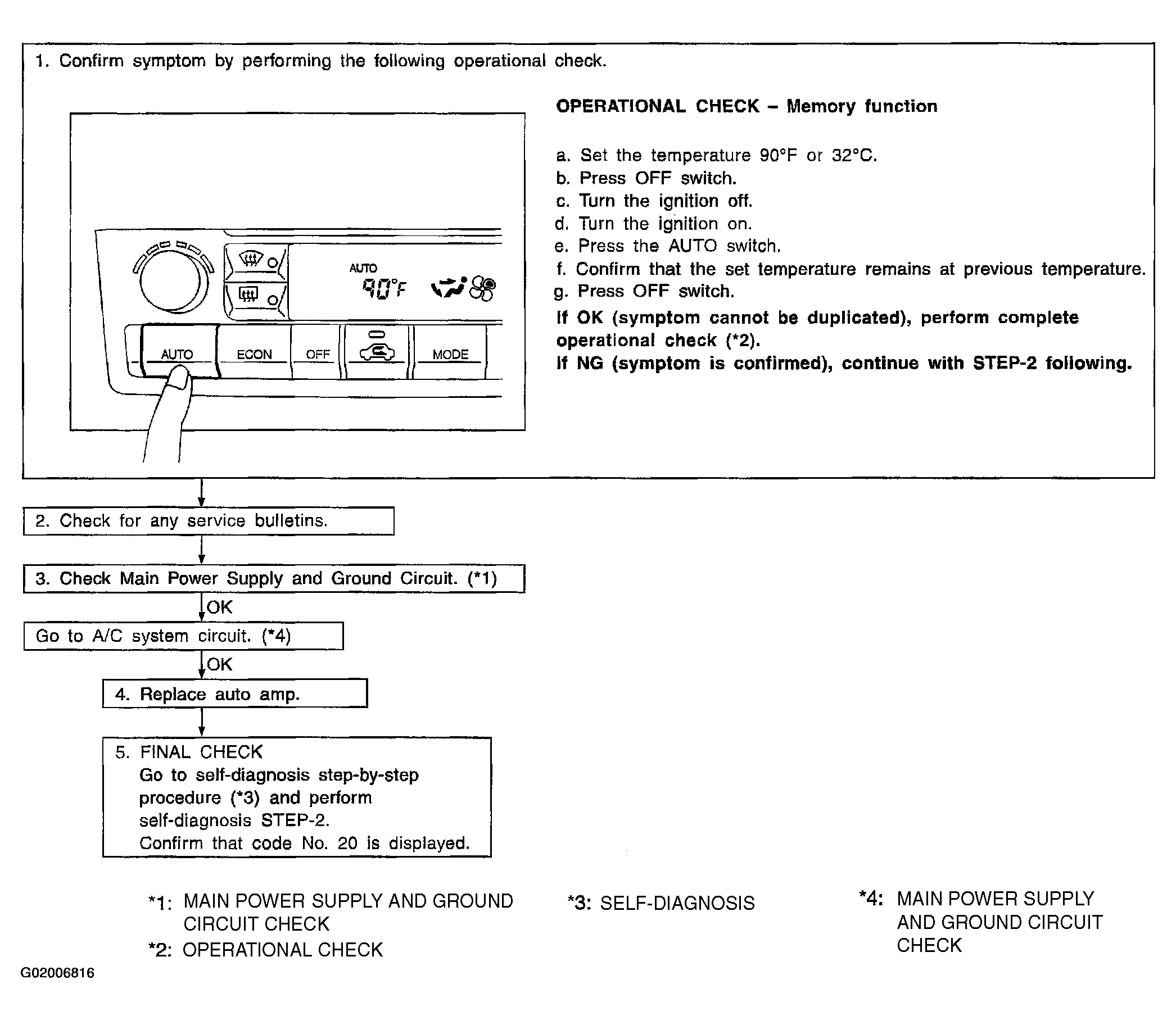 1. Confirm symptom by performing the following operational check.

AUTO
90°F
AUTO ECON OFF MODE

OPERATIONAL CHECK – Memory function

a. Set the temperature 90°F or 32°C.
b. Press OFF switch.
c. Turn the ignition off.
d. Turn the ignition on.
e. Press the AUTO switch.
f. Confirm that the set temperature remains at previous temperature.
g. Press OFF switch.
If OK (symptom cannot be duplicated), perform complete operational check (*2).
If NG (symptom is confirmed), continue with STEP-2 following.

2. Check for any service bulletins.

3. Check Main Power Supply and Ground Circuit. (*1)

OK

Go to A/C system circuit. (*4)

OK

4. Replace auto amp.

5. FINAL CHECK
Go to self-diagnosis step-by-step procedure (*3) and perform self-diagnosis STEP-2.
Confirm that code No. 20 is displayed.

*1: MAIN POWER SUPPLY AND GROUND CIRCUIT CHECK
*2: OPERATIONAL CHECK

*3: SELF-DIAGNOSIS

*4: MAIN POWER SUPPLY AND GROUND CIRCUIT CHECK

G02006816